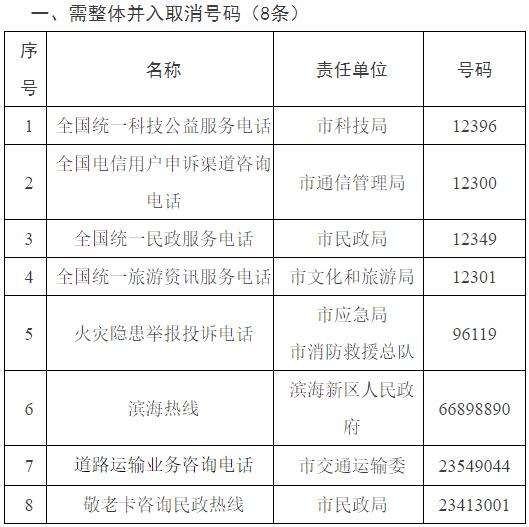 一、需整体并入取消号码（8条）

| 序号 | 名称 | 责任单位 | 号码 |
|---|---|---|---|
| 1 | 全国统一科技公益服务电话 | 市科技局 | 12396 |
| 2 | 全国电信用户申诉渠道咨询电话 | 市通信管理局 | 12300 |
| 3 | 全国统一民政服务电话 | 市民政局 | 12349 |
| 4 | 全国统一旅游资讯服务电话 | 市文化和旅游局 | 12301 |
| 5 | 火灾隐患举报投诉电话 | 市应急局 市消防救援总队 | 96119 |
| 6 | 滨海热线 | 滨海新区人民政府 | 66898890 |
| 7 | 道路运输业务咨询电话 | 市交通运输委 | 23549044 |
| 8 | 敬老卡咨询民政热线 | 市民政局 | 23413001 |